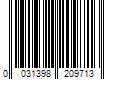 0 031398 209713